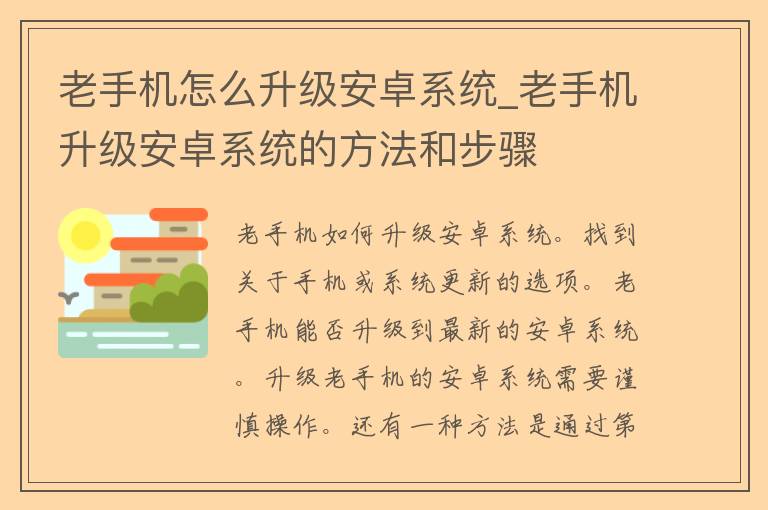 老手机怎么升级安卓系统_老手机升级安卓系统的方法和步骤

老手机如何升级安卓系统。找到关于手机或系统更新的选项。老手机能否升级到最新的安卓系统。升级老手机的安卓系统需要谨慎操作。还有一种方法是通过第